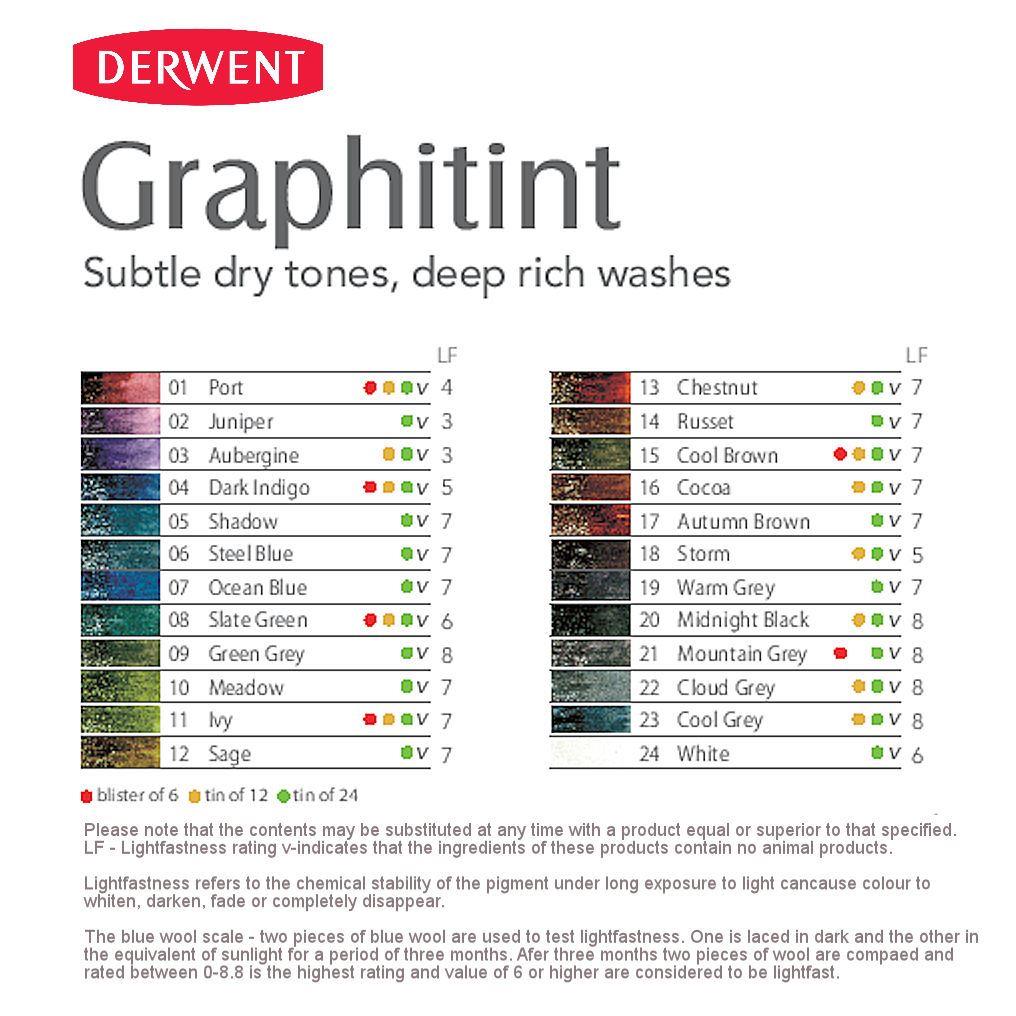 DERWENT

Graphitint

Subtle dry tones, deep rich washes

| | | | LF |
|---|---|---|---|
| 01 | Port | v | 4 |
| 02 | Juniper | v | 3 |
| 03 | Aubergine | v | 3 |
| 04 | Dark Indigo | v | 5 |
| 05 | Shadow | v | 7 |
| 06 | Steel Blue | v | 7 |
| 07 | Ocean Blue | v | 7 |
| 08 | Slate Green | v | 6 |
| 09 | Green Grey | v | 8 |
| 10 | Meadow | v | 7 |
| 11 | Ivy | v | 7 |
| 12 | Sage | v | 7 |

| | | | LF |
|---|---|---|---|
| 13 | Chestnut | v | 7 |
| 14 | Russet | v | 7 |
| 15 | Cool Brown | v | 7 |
| 16 | Cocoa | v | 7 |
| 17 | Autumn Brown | v | 7 |
| 18 | Storm | v | 5 |
| 19 | Warm Grey | v | 7 |
| 20 | Midnight Black | v | 8 |
| 21 | Mountain Grey | v | 8 |
| 22 | Cloud Grey | v | 8 |
| 23 | Cool Grey | v | 8 |
| 24 | White | v | 6 |

blister of 6 tin of 12 tin of 24

Please note that the contents may be substituted at any time with a product equal or superior to that specified. LF - Lightfastness rating v-indicates that the ingredients of these products contain no animal products.

Lightfastness refers to the chemical stability of the pigment under long exposure to light cancause colour to whiten, darken, fade or completely disappear.

The blue wool scale - two pieces of blue wool are used to test lightfastness. One is laced in dark and the other in the equivalent of sunlight for a period of three months. Afer three months two pieces of wool are compaed and rated between 0-8.8 is the highest rating and value of 6 or higher are considered to be lightfast.